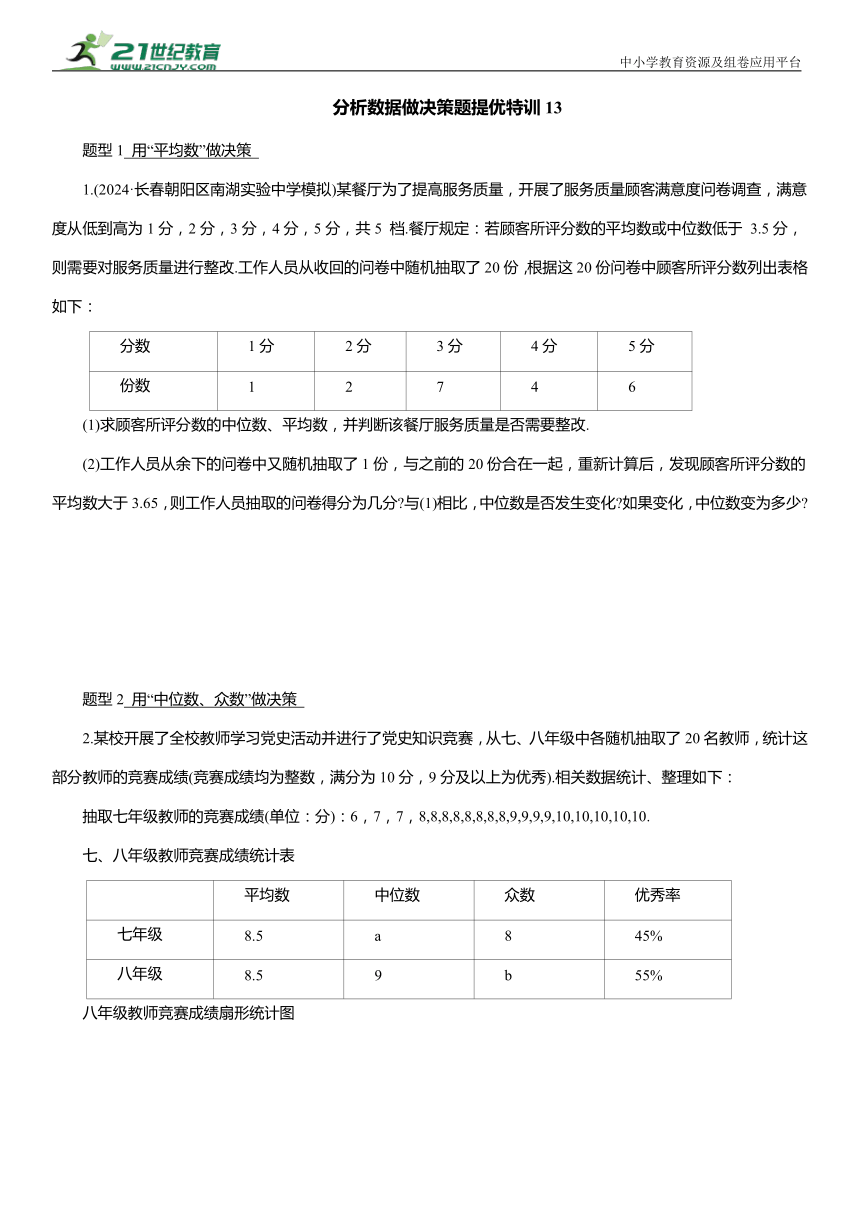 21世纪教育
www.21cnjy.com
中小学教育资源及组卷应用平台

分析数据做决策题提优特训 13

题型 1 用“平均数”做决策

1.(2024·长春朝阳区南湖实验中学模拟)某餐厅为了提高服务质量，开展了服务质量顾客满意度问卷调查，满意度从低到高为 1 分，2 分，3 分，4 分，5 分，共 5 档.餐厅规定：若顾客所评分数的平均数或中位数低于 3.5 分，则需要对服务质量进行整改.工作人员从收回的问卷中随机抽取了 20 份，根据这 20 份问卷中顾客所评分数列出表格如下：

| 分数 | 1 分 | 2 分 | 3 分 | 4 分 | 5 分 |
|---|---|---|---|---|---|
| 份数 | 1 | 2 | 7 | 4 | 6 |

(1)求顾客所评分数的中位数、平均数，并判断该餐厅服务质量是否需要整改.

(2)工作人员从余下的问卷中又随机抽取了 1 份，与之前的 20 份合在一起，重新计算后，发现顾客所评分数的平均数大于 3.65，则工作人员抽取的问卷得分为几分?与(1)相比，中位数是否发生变化?如果变化，中位数变为多少?

题型 2 用“中位数、众数”做决策

2.某校开展了全校教师学习党史活动并进行了党史知识竞赛，从七、八年级中各随机抽取了 20 名教师，统计这部分教师的竞赛成绩(竞赛成绩均为整数，满分为 10 分，9 分及以上为优秀).相关数据统计、整理如下：

抽取七年级教师的竞赛成绩(单位：分)：6，7，7，8,8,8,8,8,8,8,8,9,9,9,9,10,10,10,10,10.

七、八年级教师竞赛成绩统计表

| | 平均数 | 中位数 | 众数 | 优秀率 |
|---|---|---|---|---|
| 七年级 | 8.5 | a | 8 | 45% |
| 八年级 | 8.5 | 9 | b | 55% |

八年级教师竞赛成绩扇形统计图